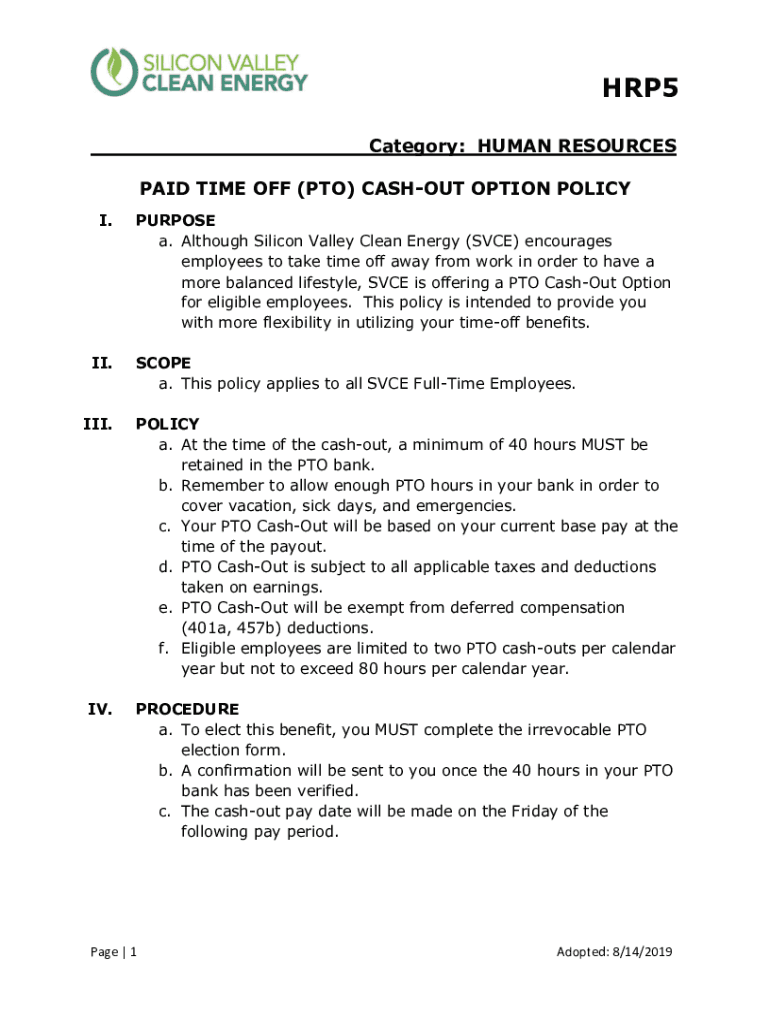 SILICON VALLEY
CLEAN ENERGY

HRP5

Category: HUMAN RESOURCES

PAID TIME OFF (PTO) CASH-OUT OPTION POLICY

I. PURPOSE
a. Although Silicon Valley Clean Energy (SVCE) encourages employees to take time off away from work in order to have a more balanced lifestyle, SVCE is offering a PTO Cash-Out Option for eligible employees. This policy is intended to provide you with more flexibility in utilizing your time-off benefits.

II. SCOPE
a. This policy applies to all SVCE Full-Time Employees.

III. POLICY
a. At the time of the cash-out, a minimum of 40 hours MUST be retained in the PTO bank.
b. Remember to allow enough PTO hours in your bank in order to cover vacation, sick days, and emergencies.
c. Your PTO Cash-Out will be based on your current base pay at the time of the payout.
d. PTO Cash-Out is subject to all applicable taxes and deductions taken on earnings.
e. PTO Cash-Out will be exempt from deferred compensation (401a, 457b) deductions.
f. Eligible employees are limited to two PTO cash-outs per calendar year but not to exceed 80 hours per calendar year.

IV. PROCEDURE
a. To elect this benefit, you MUST complete the irrevocable PTO election form.
b. A confirmation will be sent to you once the 40 hours in your PTO bank has been verified.
c. The cash-out pay date will be made on the Friday of the following pay period.

Page | 1

Adopted: 8/14/2019